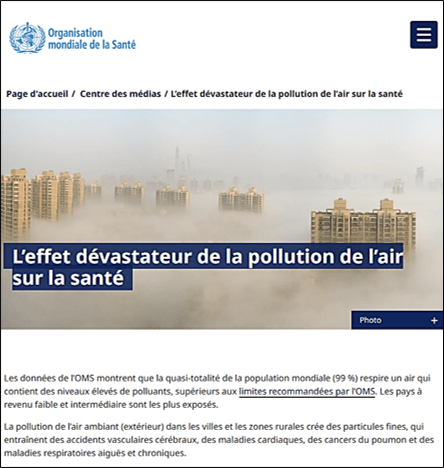 Organisation mondiale de la Santé

Page d'accueil / Centre des médias / L'effet dévastateur de la pollution de l'air sur la santé

L'effet dévastateur de la pollution de l'air sur la santé

Photo +

Les données de l'OMS montrent que la quasi-totalité de la population mondiale (99 %) respire un air qui contient des niveaux élevés de polluants, supérieurs aux limites recommandées par l'OMS. Les pays à revenu faible et intermédiaire sont les plus exposés.

La pollution de l'air ambiant (extérieur) dans les villes et les zones rurales crée des particules fines, qui entraînent des accidents vasculaires cérébraux, des maladies cardiaques, des cancers du poumon et des maladies respiratoires aiguës et chroniques.